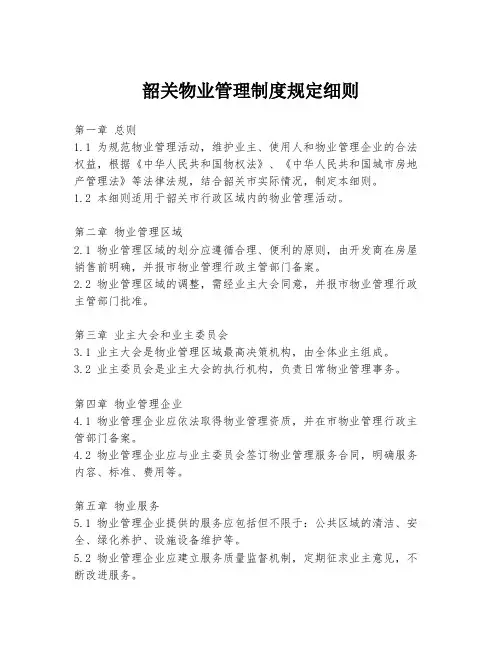 韶关物业管理制度规定细则

第一章 总则
1.1 为规范物业管理活动，维护业主、使用人和物业管理企业的合法权益，根据《中华人民共和国物权法》、《中华人民共和国城市房地产管理法》等法律法规，结合韶关市实际情况，制定本细则。
1.2 本细则适用于韶关市行政区域内的物业管理活动。

第二章 物业管理区域
2.1 物业管理区域的划分应遵循合理、便利的原则，由开发商在房屋销售前明确，并报市物业管理行政主管部门备案。
2.2 物业管理区域的调整，需经业主大会同意，并报市物业管理行政主管部门批准。

第三章 业主大会和业主委员会
3.1 业主大会是物业管理区域最高决策机构，由全体业主组成。
3.2 业主委员会是业主大会的执行机构，负责日常物业管理事务。

第四章 物业管理企业
4.1 物业管理企业应依法取得物业管理资质，并在市物业管理行政主管部门备案。
4.2 物业管理企业应与业主委员会签订物业管理服务合同，明确服务内容、标准、费用等。

第五章 物业服务
5.1 物业管理企业提供的服务应包括但不限于：公共区域的清洁、安全、绿化养护、设施设备维护等。
5.2 物业管理企业应建立服务质量监督机制，定期征求业主意见，不断改进服务。